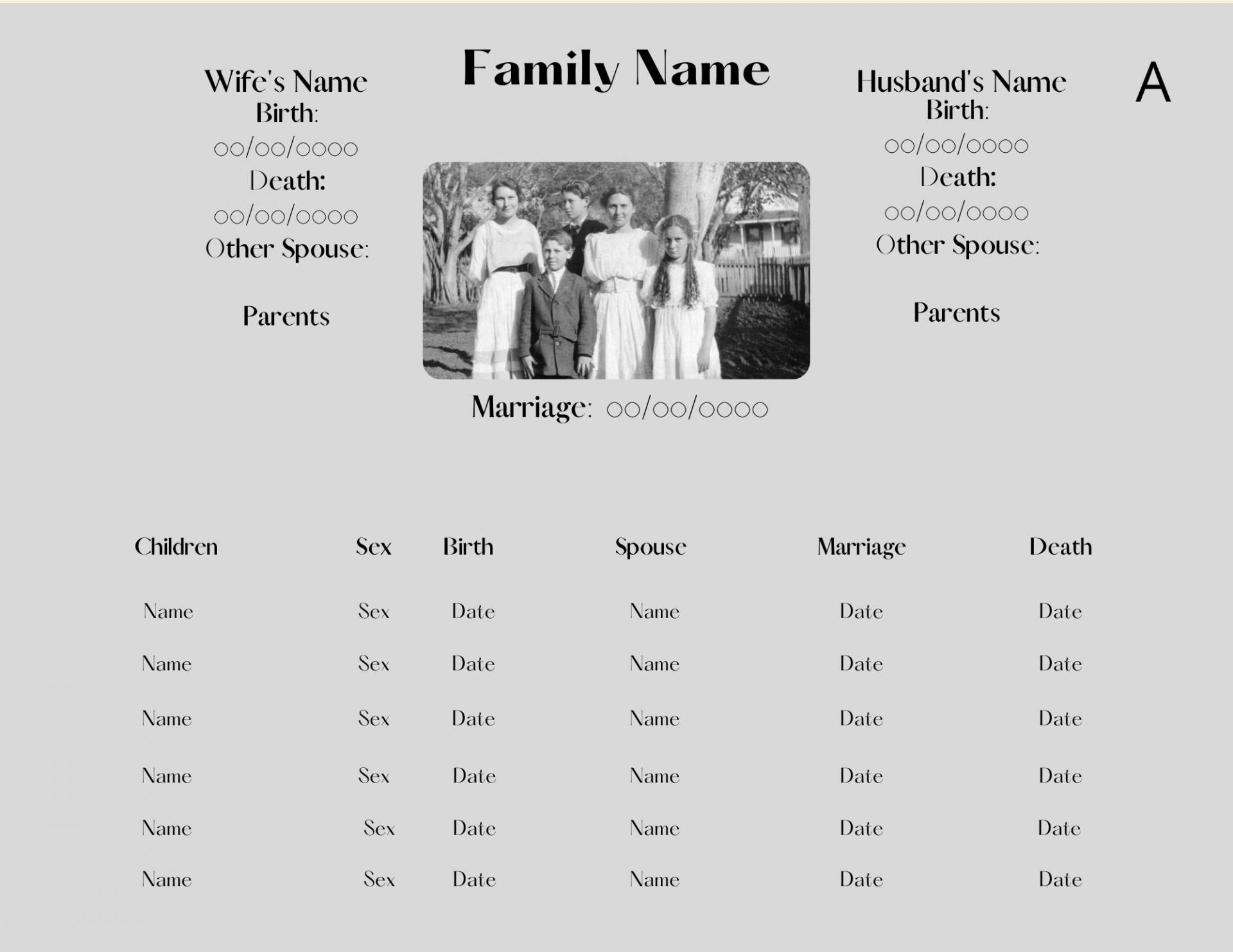 Family Name

A

Wife's Name
Birth:
00/00/0000
Death:
00/00/0000
Other Spouse:

Parents

Husband's Name
Birth:
00/00/0000
Death:
00/00/0000
Other Spouse:

Parents

Marriage: 00/00/0000

| Children | Sex | Birth | Spouse | Marriage | Death |
|---|---|---|---|---|---|
| Name | Sex | Date | Name | Date | Date |
| Name | Sex | Date | Name | Date | Date |
| Name | Sex | Date | Name | Date | Date |
| Name | Sex | Date | Name | Date | Date |
| Name | Sex | Date | Name | Date | Date |
| Name | Sex | Date | Name | Date | Date |